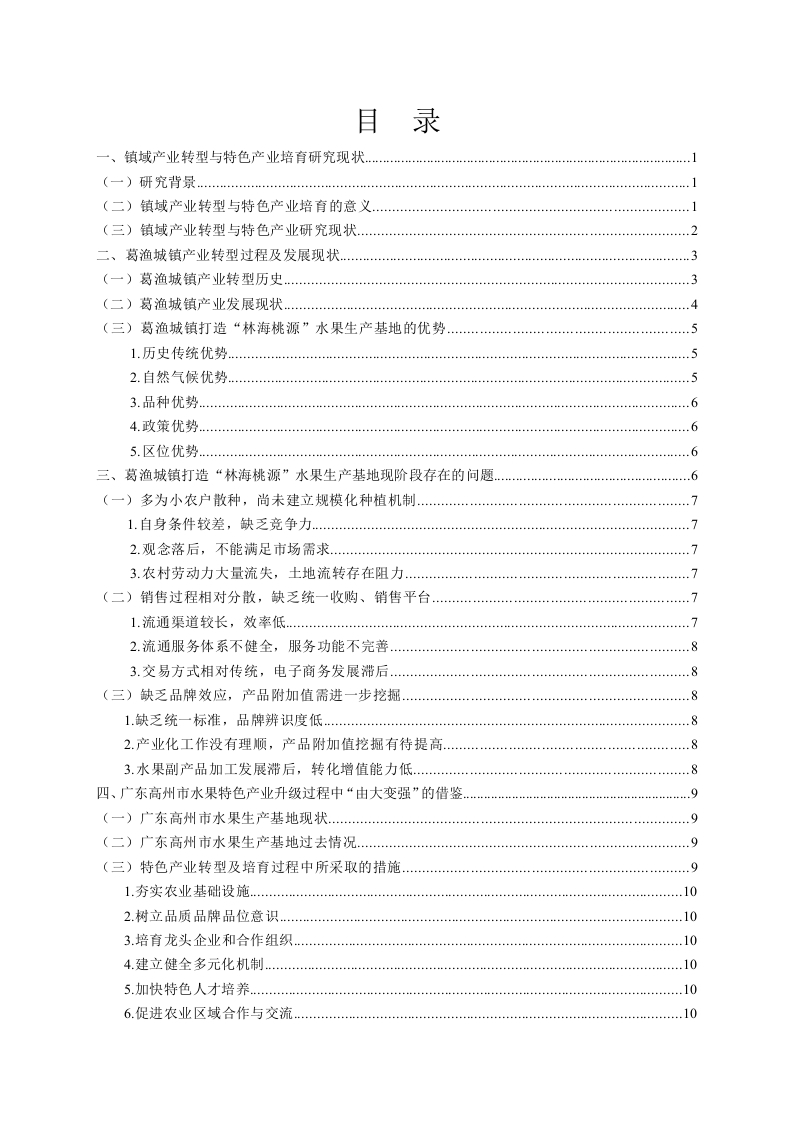 目　录

一、镇域产业转型与特色产业培育研究现状......1

（一）研究背景......1

（二）镇域产业转型与特色产业培育的意义......1

（三）镇域产业转型与特色产业研究现状......2

二、葛渔城镇产业转型过程及发展现状......3

（一）葛渔城镇产业转型历史......3

（二）葛渔城镇产业发展现状......4

（三）葛渔城镇打造“林海桃源”水果生产基地的优势......5

1.历史传统优势......5

2.自然气候优势......5

3.品种优势......6

4.政策优势......6

5.区位优势......6

三、葛渔城镇打造“林海桃源”水果生产基地现阶段存在的问题......6

（一）多为小农户散种，尚未建立规模化种植机制......7

1.自身条件较差，缺乏竞争力......7

2.观念落后，不能满足市场需求......7

3.农村劳动力大量流失，土地流转存在阻力......7

（二）销售过程相对分散，缺乏统一收购、销售平台......7

1.流通渠道较长，效率低......7

2.流通服务体系不健全，服务功能不完善......8

3.交易方式相对传统，电子商务发展滞后......8

（三）缺乏品牌效应，产品附加值需进一步挖掘......8

1.缺乏统一标准，品牌辨识度低......8

2.产业化工作没有理顺，产品附加值挖掘有待提高......8

3.水果副产品加工发展滞后，转化增值能力低......8

四、广东高州市水果特色产业升级过程中“由大变强”的借鉴......9

（一）广东高州市水果生产基地现状......9

（二）广东高州市水果生产基地过去情况......9

（三）特色产业转型及培育过程中所采取的措施......9

1.夯实农业基础设施......10

2.树立品质品牌品位意识......10

3.培育龙头企业和合作组织......10

4.建立健全多元化机制......10

5.加快特色人才培养......10

6.促进农业区域合作与交流......10